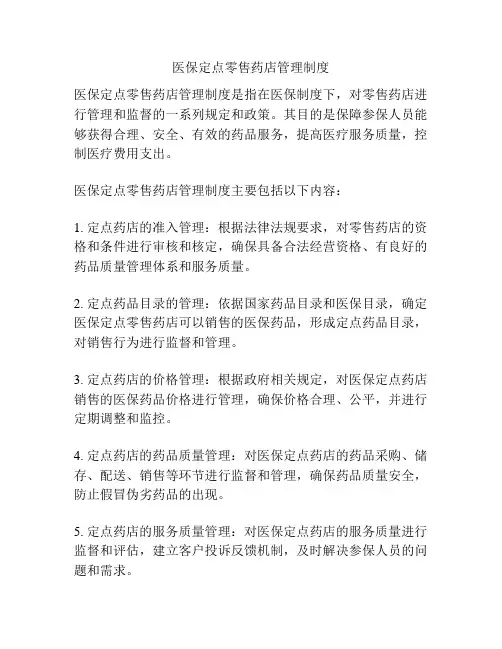 医保定点零售药店管理制度

医保定点零售药店管理制度是指在医保制度下，对零售药店进行管理和监督的一系列规定和政策。其目的是保障参保人员能够获得合理、安全、有效的药品服务，提高医疗服务质量，控制医疗费用支出。

医保定点零售药店管理制度主要包括以下内容：

1. 定点药店的准入管理：根据法律法规要求，对零售药店的资格和条件进行审核和核定，确保具备合法经营资格、有良好的药品质量管理体系和服务质量。

2. 定点药品目录的管理：依据国家药品目录和医保目录，确定医保定点零售药店可以销售的医保药品，形成定点药品目录，对销售行为进行监督和管理。

3. 定点药店的价格管理：根据政府相关规定，对医保定点药店销售的医保药品价格进行管理，确保价格合理、公平，并进行定期调整和监控。

4. 定点药店的药品质量管理：对医保定点药店的药品采购、储存、配送、销售等环节进行监督和管理，确保药品质量安全，防止假冒伪劣药品的出现。

5. 定点药店的服务质量管理：对医保定点药店的服务质量进行监督和评估，建立客户投诉反馈机制，及时解决参保人员的问题和需求。